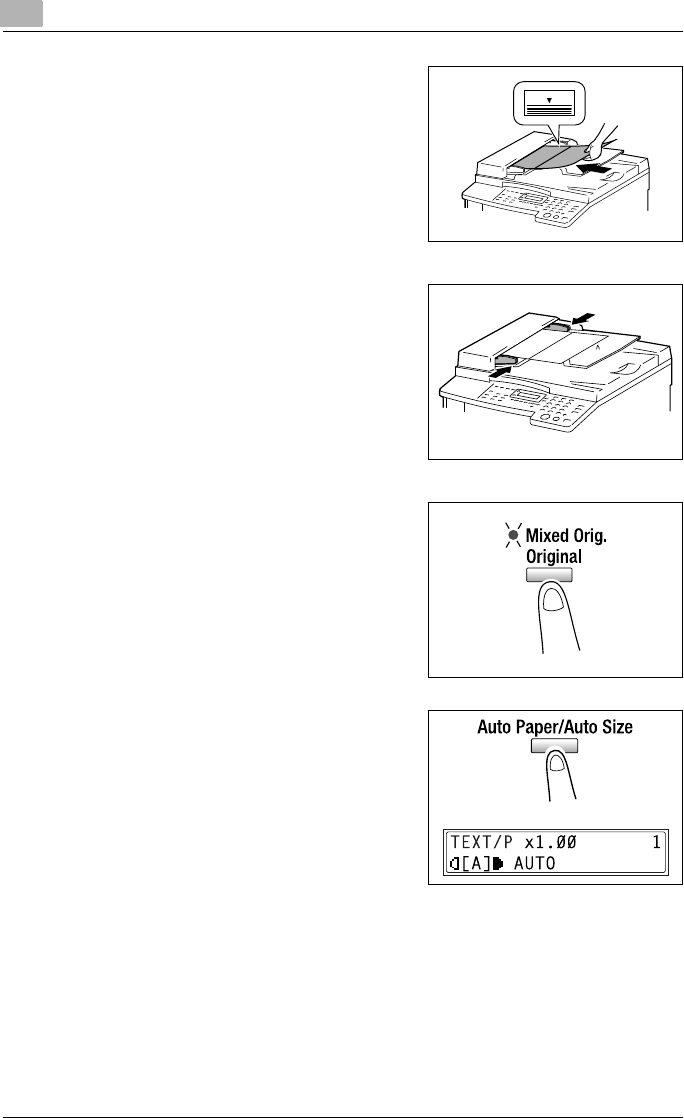 Mixed Orig.
Original

Auto Paper/Auto Size

TEXT/P x1.00 1
[A] AUTO